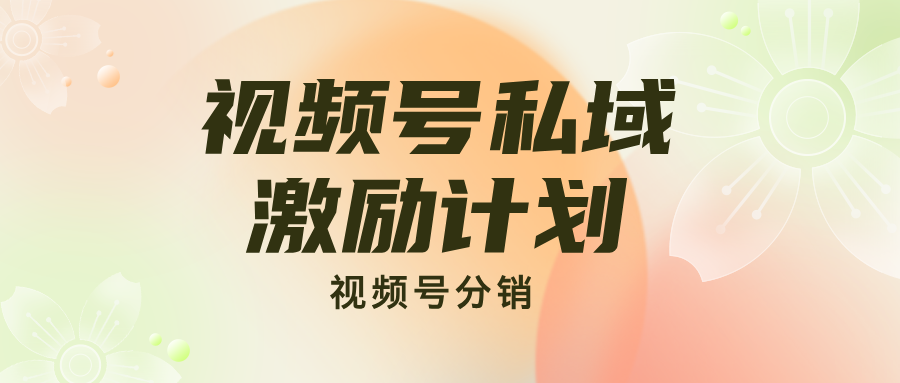 视频号私域
激励计划

视频号分销